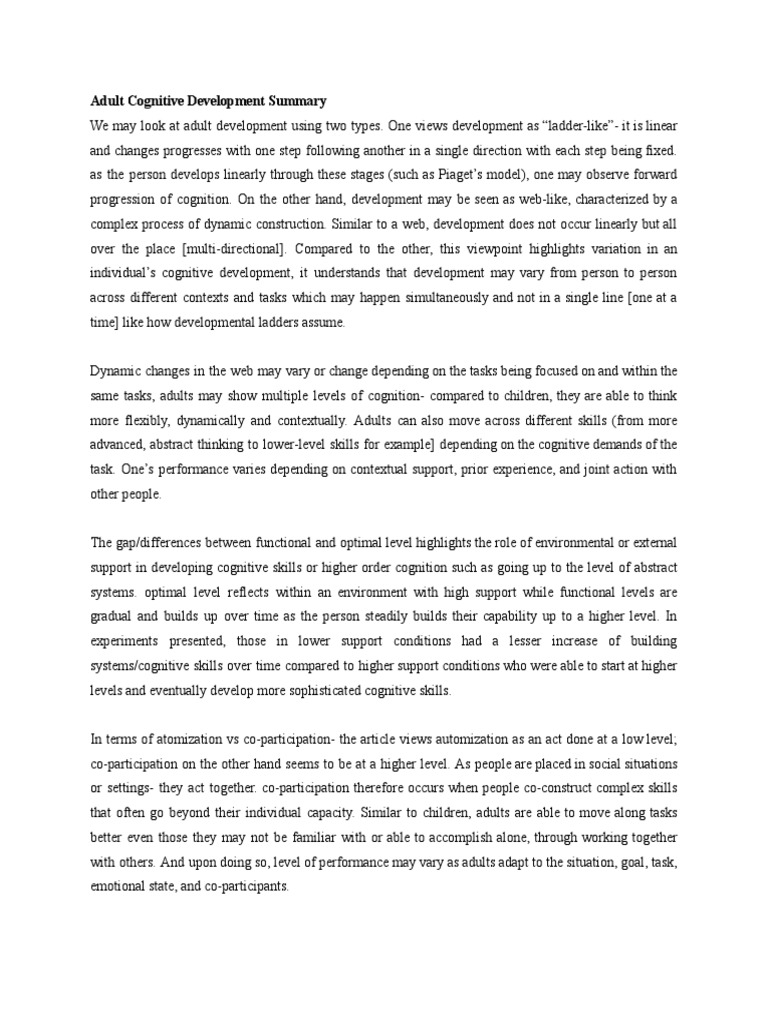 Adult Cognitive Development Summary

We may look at adult development using two types. One views development as “ladder-like”- it is linear and changes progresses with one step following another in a single direction with each step being fixed. as the person develops linearly through these stages (such as Piaget’s model), one may observe forward progression of cognition. On the other hand, development may be seen as web-like, characterized by a complex process of dynamic construction. Similar to a web, development does not occur linearly but all over the place [multi-directional]. Compared to the other, this viewpoint highlights variation in an individual’s cognitive development, it understands that development may vary from person to person across different contexts and tasks which may happen simultaneously and not in a single line [one at a time] like how developmental ladders assume.

Dynamic changes in the web may vary or change depending on the tasks being focused on and within the same tasks, adults may show multiple levels of cognition- compared to children, they are able to think more flexibly, dynamically and contextually. Adults can also move across different skills (from more advanced, abstract thinking to lower-level skills for example] depending on the cognitive demands of the task. One’s performance varies depending on contextual support, prior experience, and joint action with other people.

The gap/differences between functional and optimal level highlights the role of environmental or external support in developing cognitive skills or higher order cognition such as going up to the level of abstract systems. optimal level reflects within an environment with high support while functional levels are gradual and builds up over time as the person steadily builds their capability up to a higher level. In experiments presented, those in lower support conditions had a lesser increase of building systems/cognitive skills over time compared to higher support conditions who were able to start at higher levels and eventually develop more sophisticated cognitive skills.

In terms of atomization vs co-participation- the article views automization as an act done at a low level; co-participation on the other hand seems to be at a higher level. As people are placed in social situations or settings- they act together. co-participation therefore occurs when people co-construct complex skills that often go beyond their individual capacity. Similar to children, adults are able to move along tasks better even those they may not be familiar with or able to accomplish alone, through working together with others. And upon doing so, level of performance may vary as adults adapt to the situation, goal, task, emotional state, and co-participants.